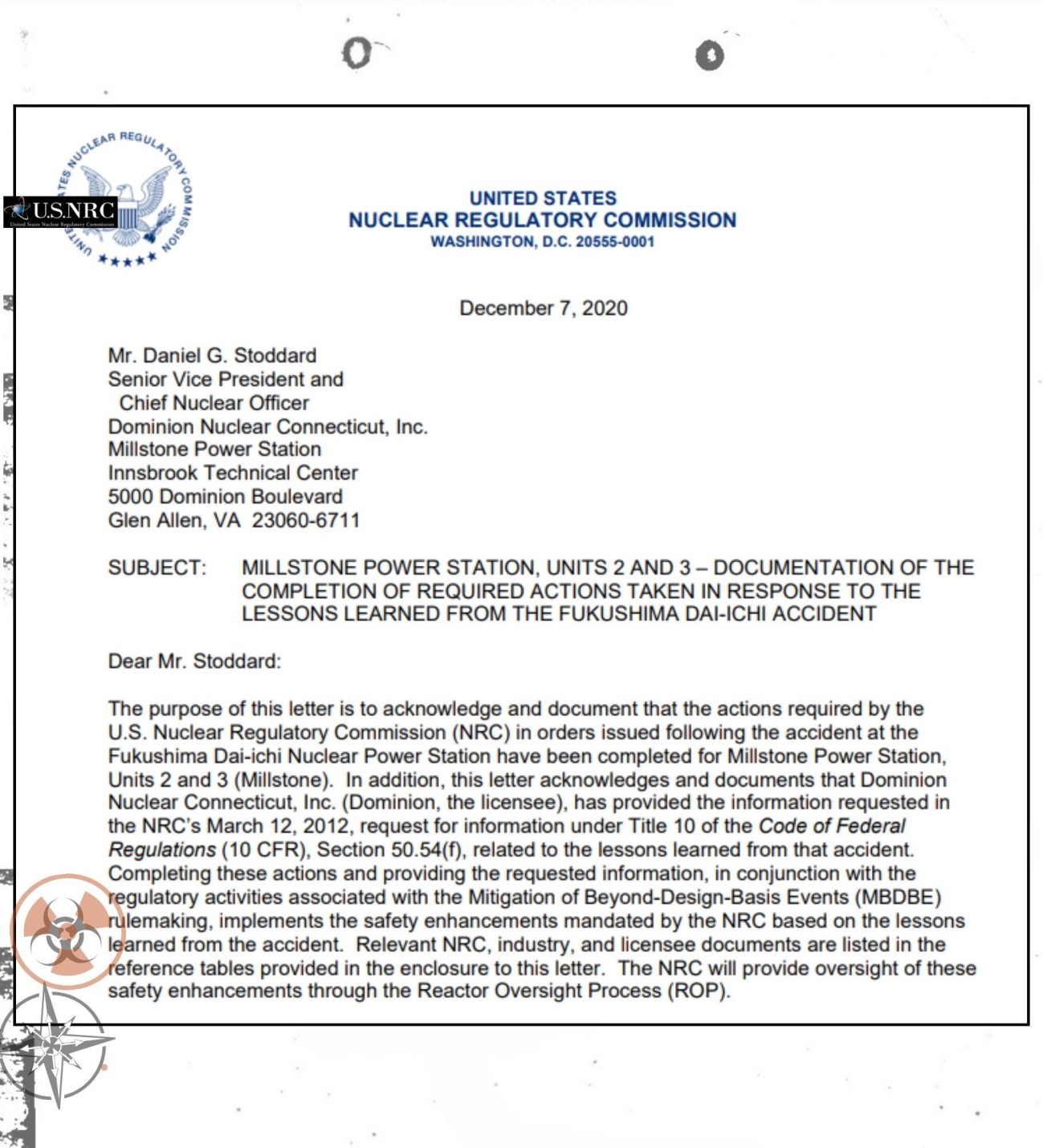 UNITED STATES NUCLEAR REGULATORY COMMISSION

U.S.NRC
United States Nuclear Regulatory Commission

UNITED STATES
NUCLEAR REGULATORY COMMISSION
WASHINGTON, D.C. 20555-0001

December 7, 2020

Mr. Daniel G. Stoddard
Senior Vice President and
Chief Nuclear Officer
Dominion Nuclear Connecticut, Inc.
Millstone Power Station
Innsbrook Technical Center
5000 Dominion Boulevard
Glen Allen, VA 23060-6711

SUBJECT: MILLSTONE POWER STATION, UNITS 2 AND 3 – DOCUMENTATION OF THE COMPLETION OF REQUIRED ACTIONS TAKEN IN RESPONSE TO THE LESSONS LEARNED FROM THE FUKUSHIMA DAI-ICHI ACCIDENT

Dear Mr. Stoddard:

The purpose of this letter is to acknowledge and document that the actions required by the U.S. Nuclear Regulatory Commission (NRC) in orders issued following the accident at the Fukushima Dai-ichi Nuclear Power Station have been completed for Millstone Power Station, Units 2 and 3 (Millstone). In addition, this letter acknowledges and documents that Dominion Nuclear Connecticut, Inc. (Dominion, the licensee), has provided the information requested in the NRC's March 12, 2012, request for information under Title 10 of the Code of Federal Regulations (10 CFR), Section 50.54(f), related to the lessons learned from that accident. Completing these actions and providing the requested information, in conjunction with the regulatory activities associated with the Mitigation of Beyond-Design-Basis Events (MBDBE) rulemaking, implements the safety enhancements mandated by the NRC based on the lessons learned from the accident. Relevant NRC, industry, and licensee documents are listed in the reference tables provided in the enclosure to this letter. The NRC will provide oversight of these safety enhancements through the Reactor Oversight Process (ROP).